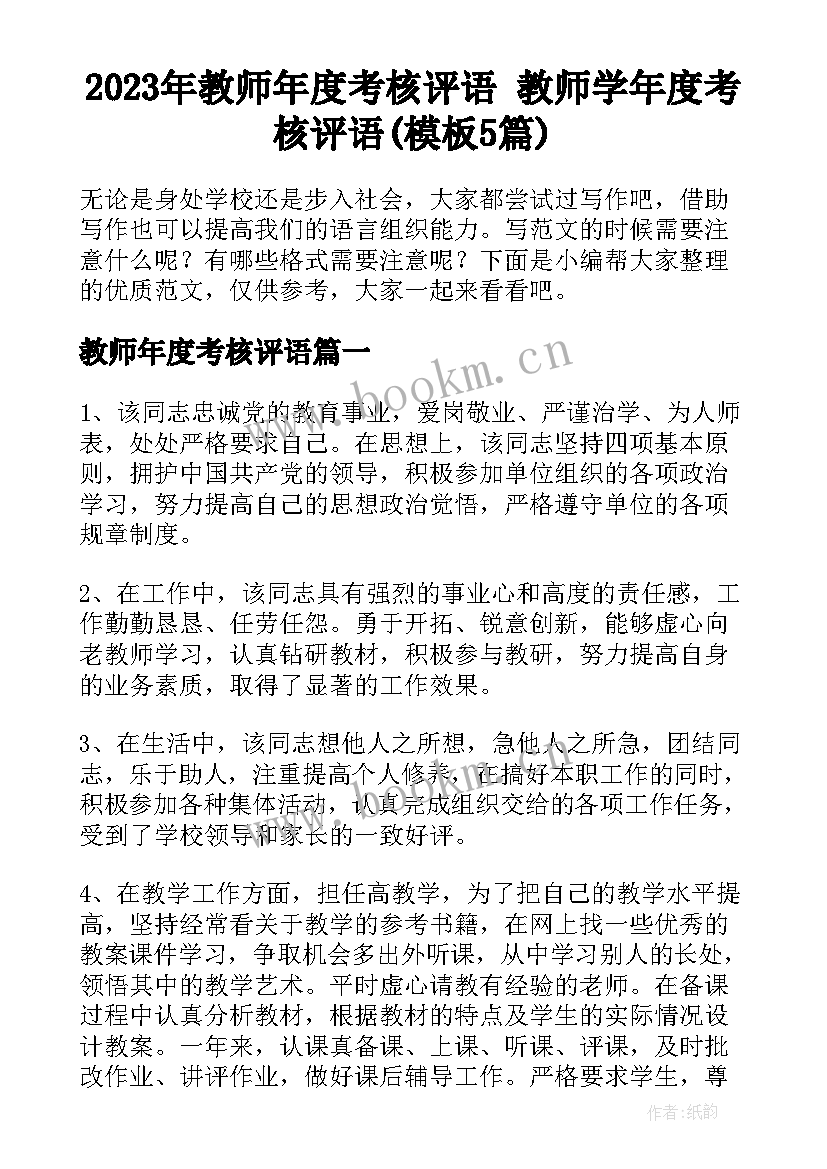 2023年教师年度考核评语 教师学年度考核评语(模板5篇)

无论是身处学校还是步入社会，大家都尝试过写作吧，借助写作也可以提高我们的语言组织能力。写范文的时候需要注意什么呢？有哪些格式需要注意呢？下面是小编帮大家整理的优质范文，仅供参考，大家一起来看看吧。

教师年度考核评语篇一

www.bookm.cn

1、该同志忠诚党的教育事业，爱岗敬业、严谨治学、为人师表，处处严格要求自己。在思想上，该同志坚持四项基本原则，拥护中国共产党的领导，积极参加单位组织的各项政治学习，努力提高自己的思想政治觉悟，严格遵守单位的各项规章制度。

2、在工作中，该同志具有强烈的事业心和高度的责任感，工作勤勤恳恳、任劳任怨。勇于开拓、锐意创新，能够虚心向老教师学习，认真钻研教材，积极参与教研，努力提高自身的业务素质，取得了显著的工作效果。

3、在生活中，该同志想他人之所想，急他人之所急，团结同志，乐于助人，注重提高个人修养，在搞好本职工作的同时，积极参加各种集体活动，认真完成组织交给的各项工作任务，受到了学校领导和家长的一致好评。

4、在教学工作方面，担任高教学，为了把自己的教学水平提高，坚持经常看关于教学的参考书籍，在网上找一些优秀的教案课件学习，争取机会多出外听课，从中学习别人的长处，领悟其中的教学艺术。平时虚心请教有经验的老师。在备课过程中认真分析教材，根据教材的特点及学生的实际情况设计教案。一年来，认课真备课、上课、听课、评课，及时批改作业、讲评作业，做好课后辅导工作。严格要求学生，尊

作者：纸韵